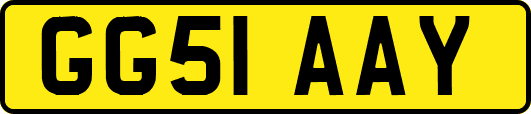 GG51 AAY